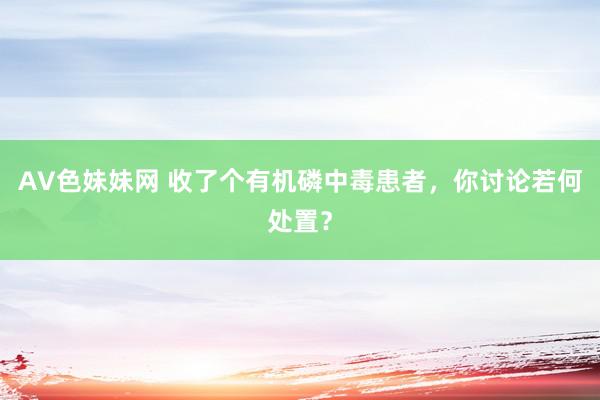 AV色妹妹网 收了个有机磷中毒患者，你讨论若何处置？